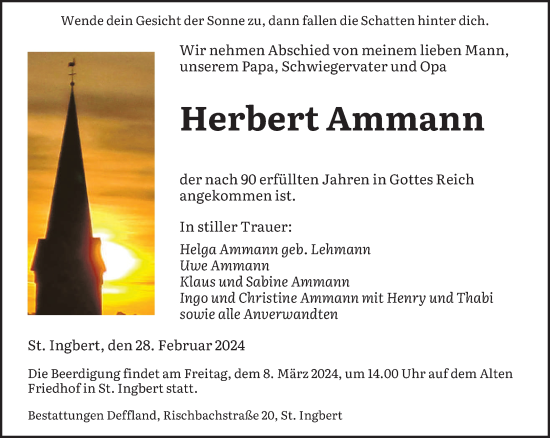 Wende dein Gesicht der Sonne zu, dann fallen die Schatten hinter dich.

Wir nehmen Abschied von meinem lieben Mann, unserem Papa, Schwiegervater und Opa

Herbert Ammann

der nach 90 erfüllten Jahren in Gottes Reich angekommen ist.

In stiller Trauer:

Helga Ammann geb. Lehmann
Uwe Ammann
Klaus und Sabine Ammann
Ingo und Christine Ammann mit Henry und Thabi
sowie alle Anverwandten

St. Ingbert, den 28. Februar 2024

Die Beerdigung findet am Freitag, dem 8. März 2024, um 14.00 Uhr auf dem Alten Friedhof in St. Ingbert statt.

Bestattungen Deffland, Rischbachstraße 20, St. Ingbert